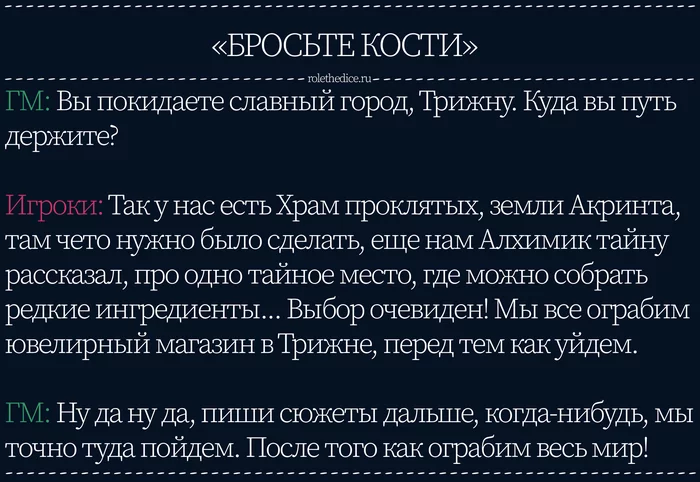 «БРОСЬТЕ КОСТИ»

rolethedice.ru

ГМ: Вы покидаете славный город, Трижну. Куда вы путь держите?

Игроки: Так у нас есть Храм проклятых, земли Акринта, там чето нужно было сделать, еще нам Алхимик тайну рассказал, про одно тайное место, где можно собрать редкие ингредиенты... Выбор очевиден! Мы все ограбим ювелирный магазин в Трижне, перед тем как уйдем.

ГМ: Ну да ну да, пиши сюжеты дальше, когда-нибудь, мы точно туда пойдем. После того как ограбим весь мир!